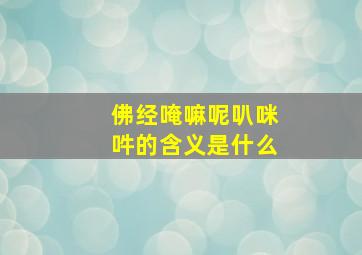 佛经唵嘛呢叭咪吽的含义是什么